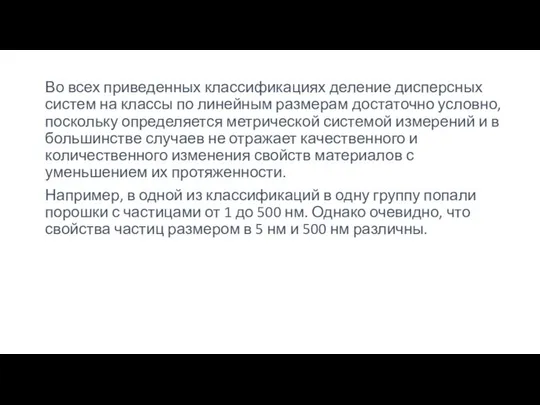 Во всех приведенных классификациях деление дисперсных систем на классы по линейным размерам достаточно условно, поскольку определяется метрической системой измерений и в большинстве случаев не отражает качественного и количественного изменения свойств материалов с уменьшением их протяженности.

Например, в одной из классификаций в одну группу попали порошки с частицами от 1 до 500 нм. Однако очевидно, что свойства частиц размером в 5 нм и 500 нм различны.